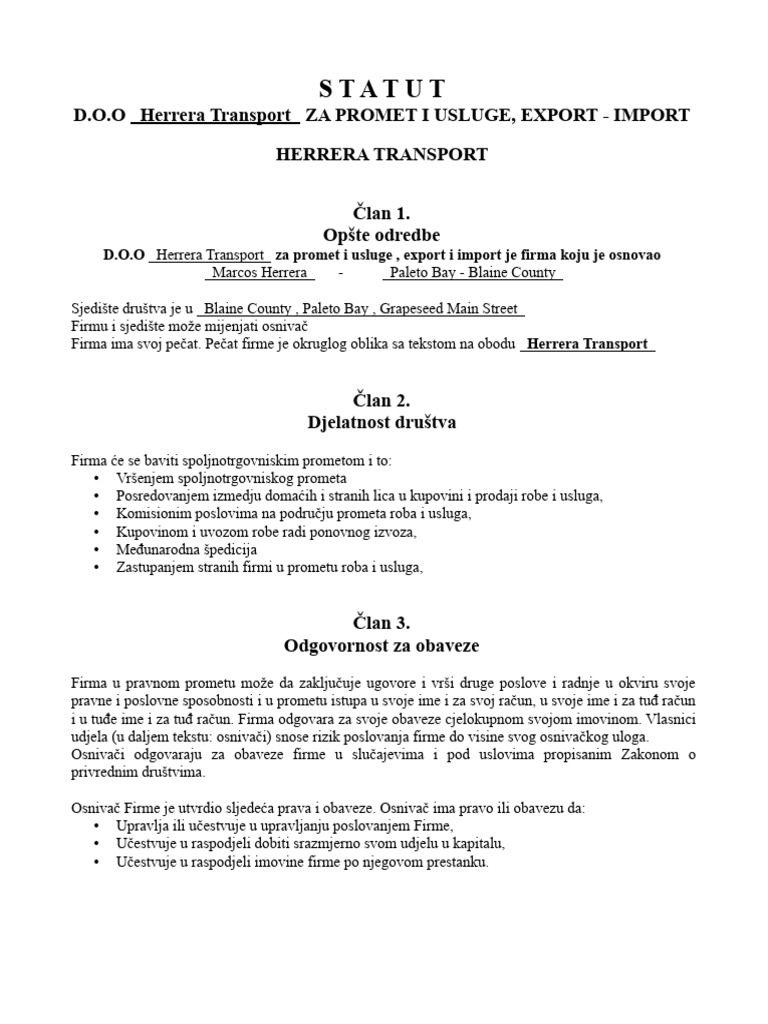 S T A T U T
D.O.O Herrera Transport ZA PROMET I USLUGE, EXPORT - IMPORT

HERRERA TRANSPORT

Član 1.
Opšte odredbe
D.O.O Herrera Transport za promet i usluge , export i import je firma koju je osnovao Marcos Herrera - Paleto Bay - Blaine County

Sjedište društva je u Blaine County , Paleto Bay , Grapeseed Main Street
Firmu i sjedište može mijenjati osnivač
Firma ima svoj pečat. Pečat firme je okruglog oblika sa tekstom na obodu Herrera Transport

Član 2.
Djelatnost društva

Firma će se baviti spoljnotrgovniskim prometom i to:
• Vršenjem spoljnotrgovniskog prometa
• Posredovanjem izmedju domaćih i stranih lica u kupovini i prodaji robe i usluga,
• Komisionim poslovima na području prometa roba i usluga,
• Kupovinom i uvozom robe radi ponovnog izvoza,
• Međunarodna špedicija
• Zastupanjem stranih firmi u prometu roba i usluga,

Član 3.
Odgovornost za obaveze

Firma u pravnom prometu može da zaključuje ugovore i vrši druge poslove i radnje u okviru svoje pravne i poslovne sposobnosti i u prometu istupa u svoje ime i za svoj račun, u svoje ime i za tuđ račun i u tuđe ime i za tuđ račun. Firma odgovara za svoje obaveze cjelokupnom svojom imovinom. Vlasnici udjela (u daljem tekstu: osnivači) snose rizik poslovanja firme do visine svog osnivačkog uloga.
Osnivači odgovaraju za obaveze firme u slučajevima i pod uslovima propisanim Zakonom o privrednim društvima.

Osnivač Firme je utvrdio sljedeća prava i obaveze. Osnivač ima pravo ili obavezu da:
• Upravlja ili učestvuje u upravljanju poslovanjem Firme,
• Učestvuje u raspodjeli dobiti srazmjerno svom udjelu u kapitalu,
• Učestvuje u raspodjeli imovine firme po njegovom prestanku.